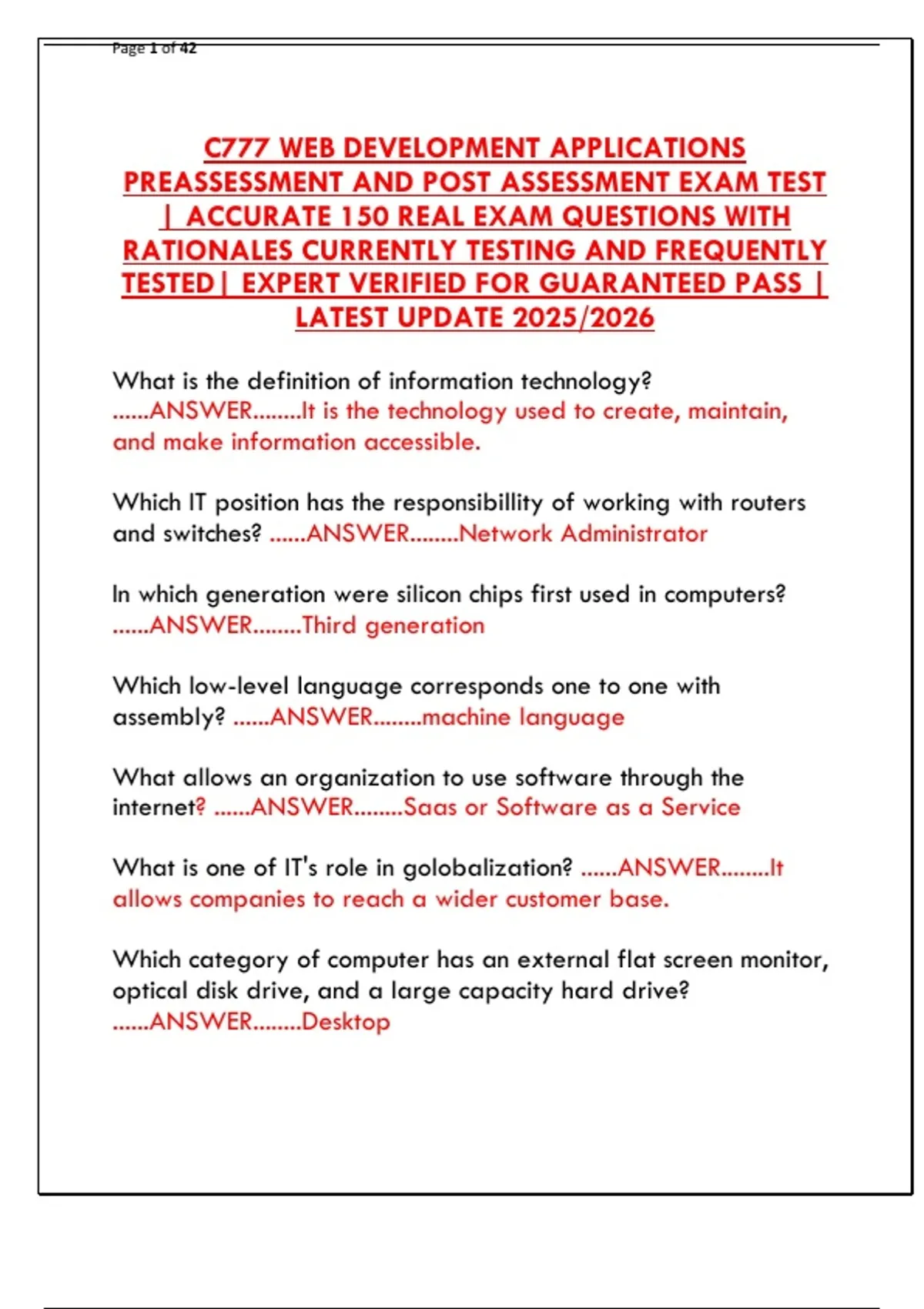 Page 1 of 42

C777 WEB DEVELOPMENT APPLICATIONS PREASSESSMENT AND POST ASSESSMENT EXAM TEST | ACCURATE 150 REAL EXAM QUESTIONS WITH RATIONALES CURRENTLY TESTING AND FREQUENTLY TESTED| EXPERT VERIFIED FOR GUARANTEED PASS | LATEST UPDATE 2025/2026

What is the definition of information technology? ......ANSWER........It is the technology used to create, maintain, and make information accessible.

Which IT position has the responsibillity of working with routers and switches? ......ANSWER........Network Administrator

In which generation were silicon chips first used in computers? ......ANSWER........Third generation

Which low-level language corresponds one to one with assembly? ......ANSWER........machine language

What allows an organization to use software through the internet? ......ANSWER........Saas or Software as a Service

What is one of IT's role in golobalization? ......ANSWER........It allows companies to reach a wider customer base.

Which category of computer has an external flat screen monitor, optical disk drive, and a large capacity hard drive? ......ANSWER........Desktop